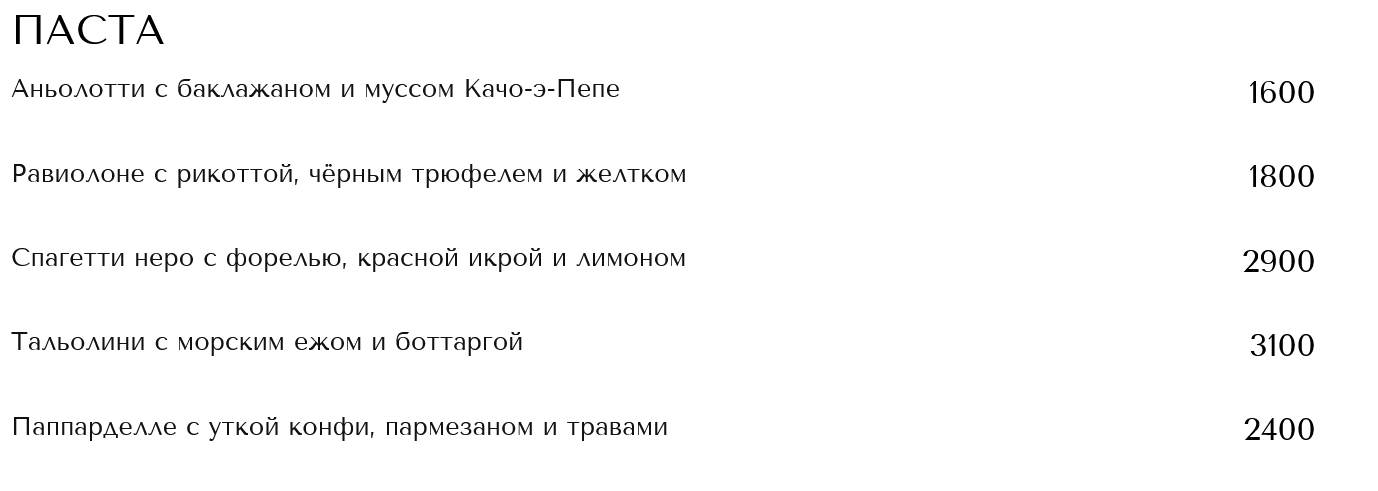 ПАСТА

Аньолотти с баклажаном и муссом Качо-э-Пепе 1600

Равиолоне с рикоттой, чёрным трюфелем и желтком 1800

Спагетти неро с форелью, красной икрой и лимоном 2900

Тальолини с морским ежом и боттаргой 3100

Паппарделле с уткой конфи, пармезаном и травами 2400